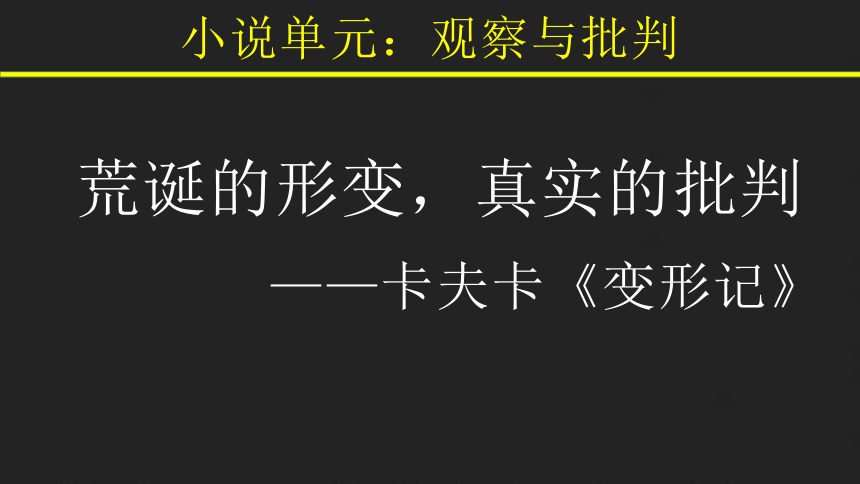 小说单元：观察与批判

荒诞的形变，真实的批判

——卡夫卡《变形记》